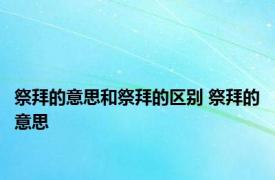 祭拜的意思和祭拜的区别 祭拜的意思